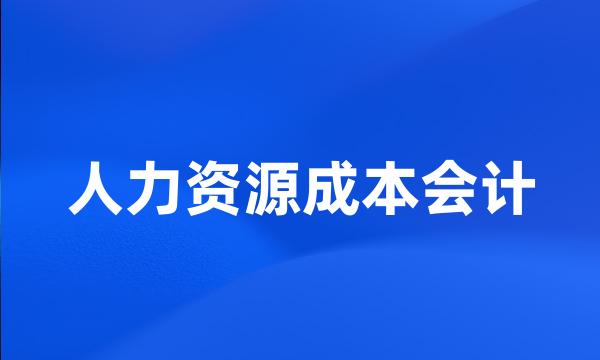 人力资源成本会计